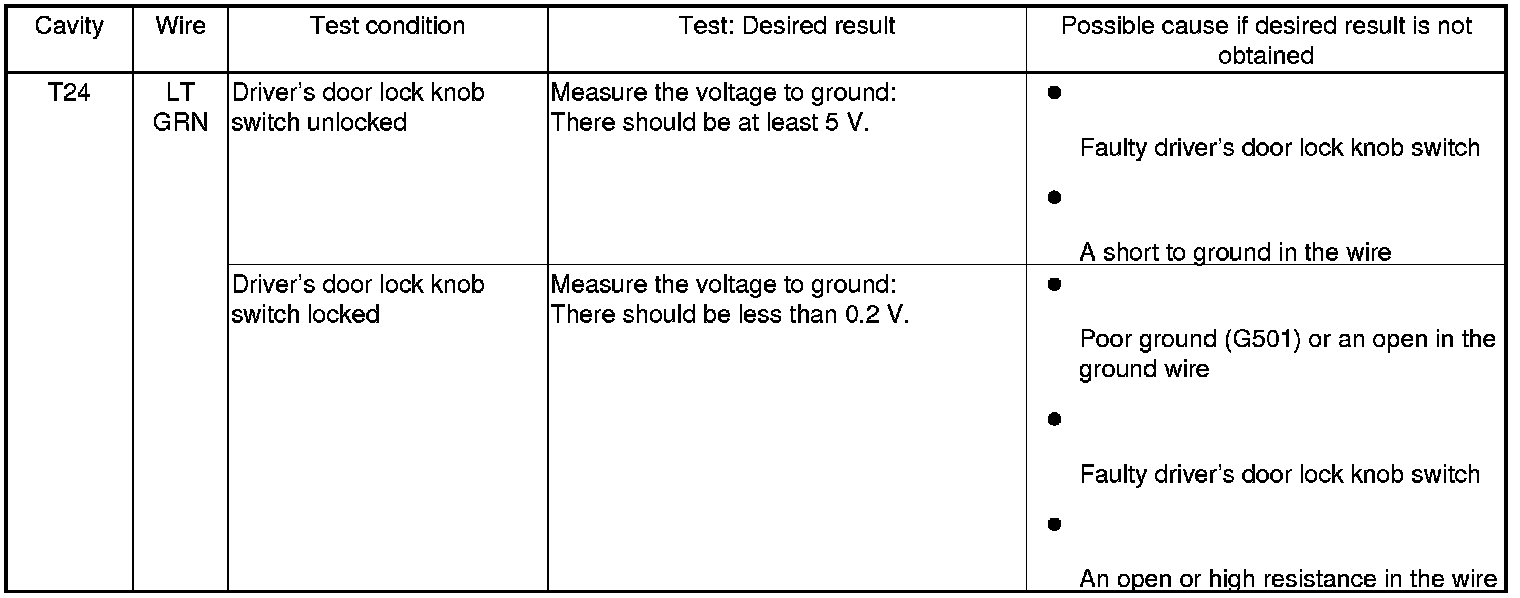 | Cavity | Wire | Test condition | Test: Desired result | Possible cause if desired result is not obtained |
|---|---|---|---|---|
| T24 | LT GRN | Driver's door lock knob switch unlocked | Measure the voltage to ground: There should be at least 5 V. | • Faulty driver's door lock knob switch • A short to ground in the wire |
| | | Driver's door lock knob switch locked | Measure the voltage to ground: There should be less than 0.2 V. | • Poor ground (G501) or an open in the ground wire • Faulty driver's door lock knob switch • An open or high resistance in the wire |